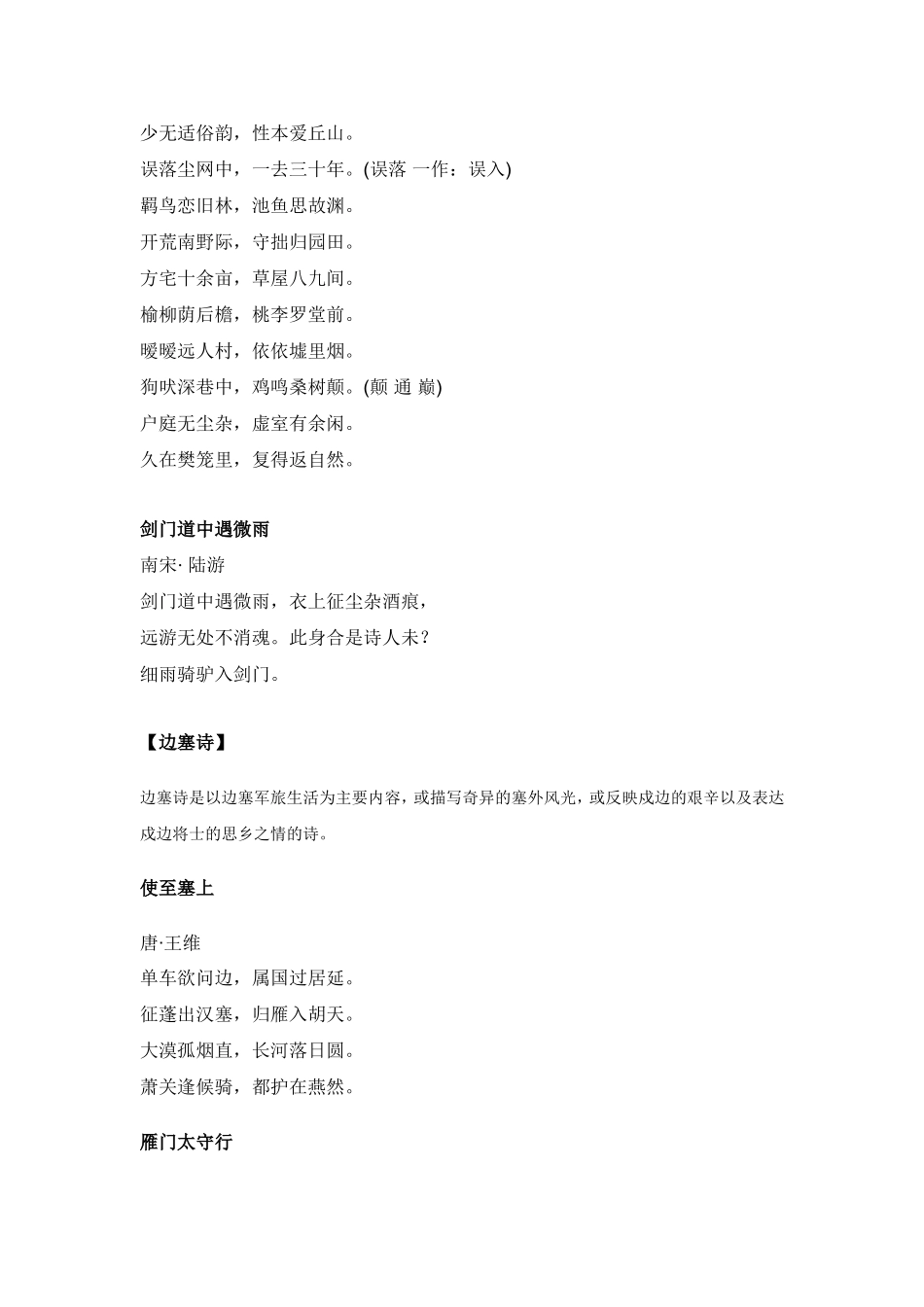 少无适俗韵，性本爱丘山。
误落尘网中，一去三十年。(误落 一作：误入)
羁鸟恋旧林，池鱼思故渊。
开荒南野际，守拙归园田。
方宅十余亩，草屋八九间。
榆柳荫后檐，桃李罗堂前。
暧暧远人村，依依墟里烟。
狗吠深巷中，鸡鸣桑树颠。(颠 通 巅)
户庭无尘杂，虚室有余闲。
久在樊笼里，复得返自然。

剑门道中遇微雨
南宋· 陆游
剑门道中遇微雨，衣上征尘杂酒痕，
远游无处不消魂。此身合是诗人未？
细雨骑驴入剑门。

【边塞诗】

边塞诗是以边塞军旅生活为主要内容，或描写奇异的塞外风光，或反映戍边的艰辛以及表达戍边将士的思乡之情的诗。

使至塞上

唐·王维
单车欲问边，属国过居延。
征蓬出汉塞，归雁入胡天。
大漠孤烟直，长河落日圆。
萧关逢候骑，都护在燕然。

雁门太守行